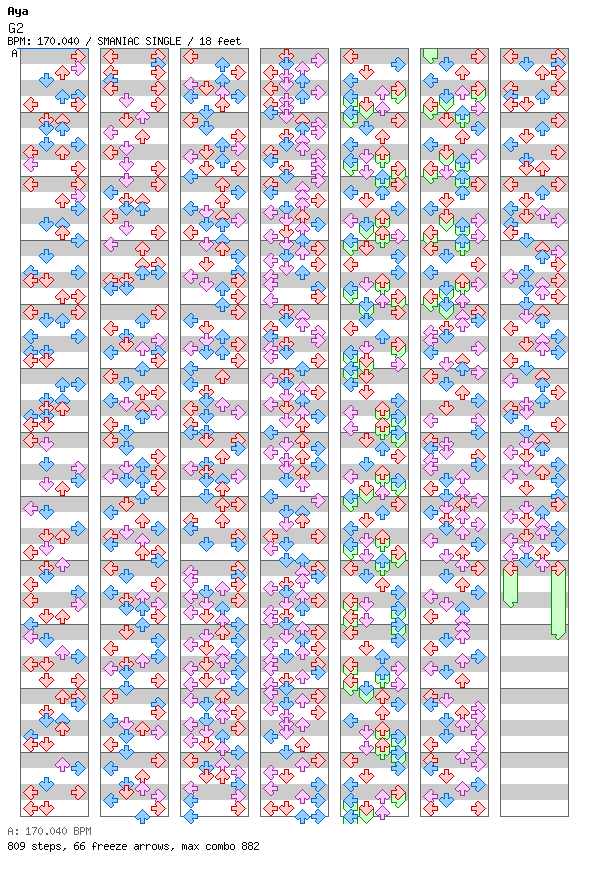 Aya
G2
BPM: 170.040 / SMANIAC SINGLE / 18 feet
A

A: 170.040 BPM
809 steps, 66 freeze arrows, max combo 882